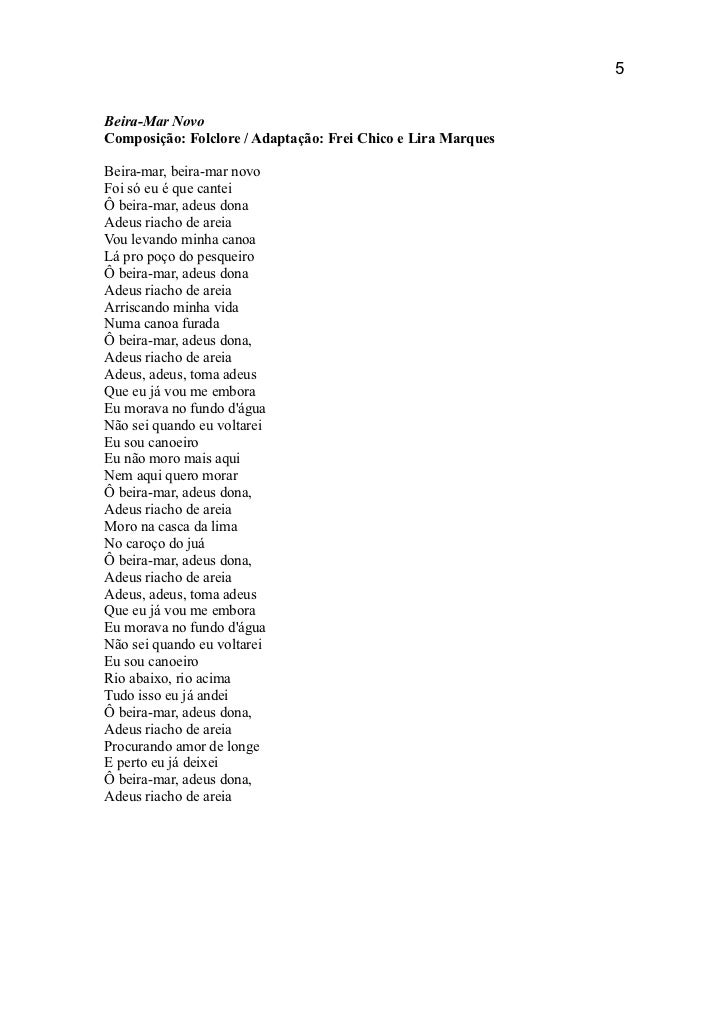 5

Beira-Mar Novo
Composição: Folclore / Adaptação: Frei Chico e Lira Marques

Beira-mar, beira-mar novo
Foi só eu é que cantei
Ô beira-mar, adeus dona
Adeus riacho de areia
Vou levando minha canoa
Lá pro poço do pesqueiro
Ô beira-mar, adeus dona
Adeus riacho de areia
Arriscando minha vida
Numa canoa furada
Ô beira-mar, adeus dona,
Adeus riacho de areia
Adeus, adeus, toma adeus
Que eu já vou me embora
Eu morava no fundo d'água
Não sei quando eu voltarei
Eu sou canoeiro
Eu não moro mais aqui
Nem aqui quero morar
Ô beira-mar, adeus dona,
Adeus riacho de areia
Moro na casca da lima
No caroço do juá
Ô beira-mar, adeus dona,
Adeus riacho de areia
Adeus, adeus, toma adeus
Que eu já vou me embora
Eu morava no fundo d'água
Não sei quando eu voltarei
Eu sou canoeiro
Rio abaixo, rio acima
Tudo isso eu já andei
Ô beira-mar, adeus dona,
Adeus riacho de areia
Procurando amor de longe
E perto eu já deixei
Ô beira-mar, adeus dona,
Adeus riacho de areia